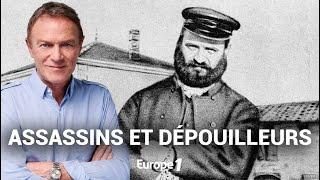 ASSASSINS ET DÉPOUILLEURS

Europe 1